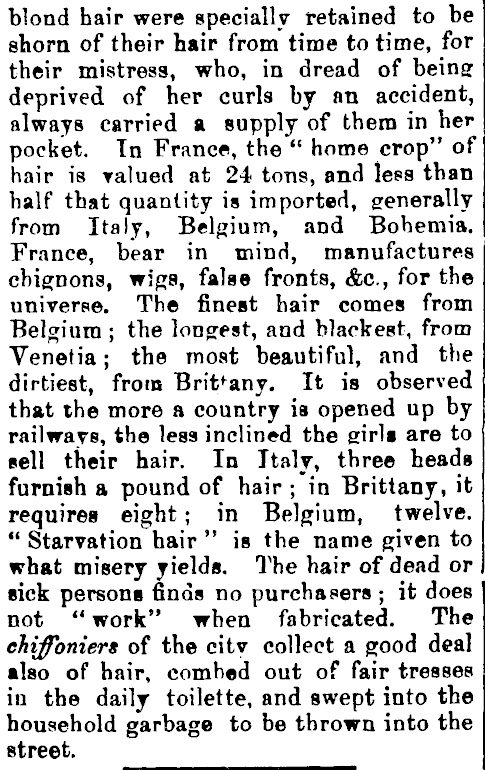 blond hair were specially retained to be shorn of their hair from time to time, for their mistress, who, in dread of being deprived of her curls by an accident, always carried a supply of them in her pocket. In France, the "home crop" of hair is valued at 24 tons, and less than half that quantity is imported, generally from Italy, Belgium, and Bohemia. France, bear in mind, manufactures chignons, wigs, false fronts, &c., for the universe. The finest hair comes from Belgium; the longest, and blackest, from Venetia; the most beautiful, and the dirtiest, from Brittany. It is observed that the more a country is opened up by railways, the less inclined the girls are to sell their hair. In Italy, three heads furnish a pound of hair; in Brittany, it requires eight; in Belgium, twelve. "Starvation hair" is the name given to what misery yields. The hair of dead or sick persons finds no purchasers; it does not "work" when fabricated. The chiffoniers of the city collect a good deal also of hair, combed out of fair tresses in the daily toilette, and swept into the household garbage to be thrown into the street.